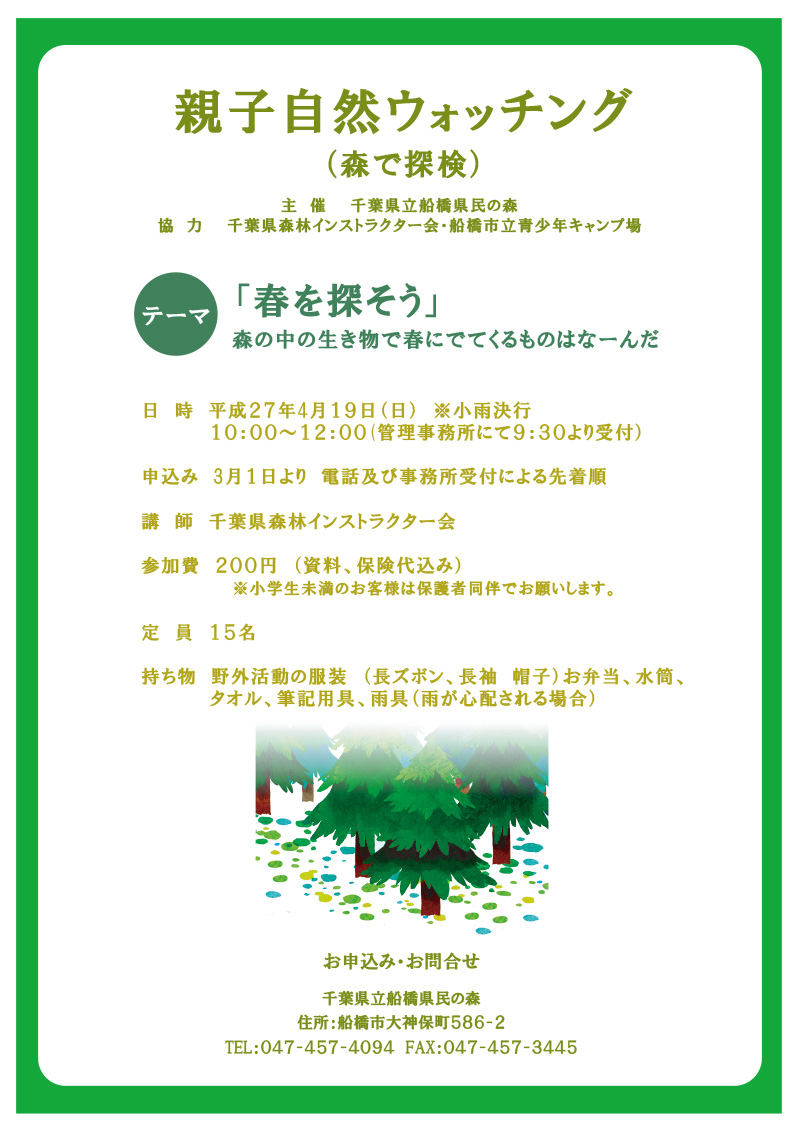 親子自然ウォッチング
（森で探検）

主　催　千葉県立船橋県民の森
協　力　千葉県森林インストラクター会・船橋市立青少年キャンプ場

テーマ
「春を探そう」
森の中の生き物で春にでてくるものはなーんだ

日　時　平成27年4月19日（日）　※小雨決行
10:00～12:00（管理事務所にて9:30より受付）

申込み　3月1日より　電話及び事務所受付による先着順

講　師　千葉県森林インストラクター会

参加費　200円　（資料、保険代込み）
※小学生未満のお客様は保護者同伴でお願いします。

定　員　15名

持ち物　野外活動の服装　（長ズボン、長袖　帽子）お弁当、水筒、タオル、筆記用具、雨具（雨が心配される場合）

お申込み・お問合せ

千葉県立船橋県民の森
住所：船橋市大神保町586-2
TEL:047-457-4094 FAX:047-457-3445